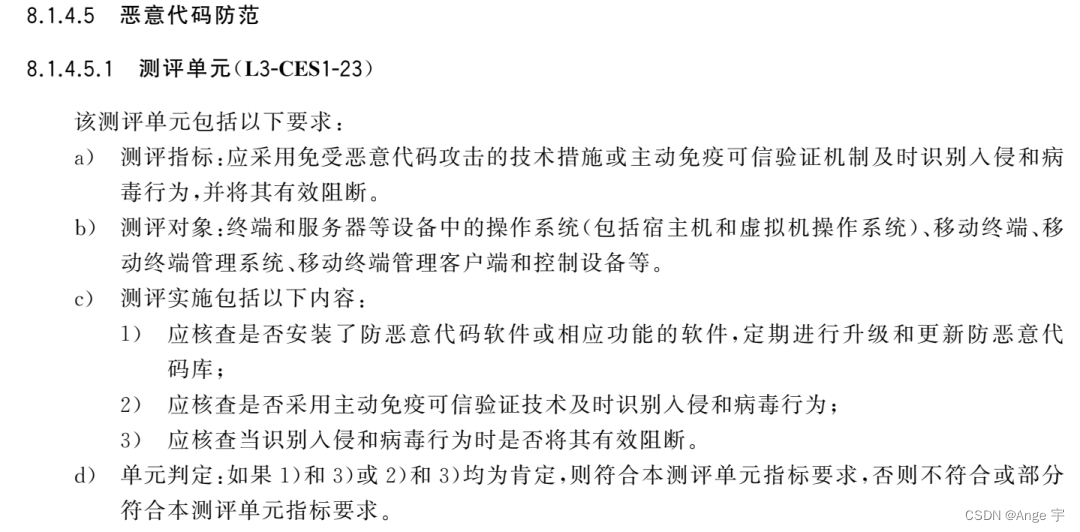 8.1.4.5 恶意代码防范

8.1.4.5.1 测评单元(L3-CES1-23)

该测评单元包括以下要求:

a) 测评指标:应采用免受恶意代码攻击的技术措施或主动免疫可信验证机制及时识别入侵和病毒行为,并将其有效阻断。

b) 测评对象:终端和服务器等设备中的操作系统(包括宿主机和虚拟机操作系统)、移动终端、移动终端管理系统、移动终端管理客户端和控制设备等。

c) 测评实施包括以下内容:

1) 应核查是否安装了防恶意代码软件或相应功能的软件,定期进行升级和更新防恶意代码库;

2) 应核查是否采用主动免疫可信验证技术及时识别入侵和病毒行为;

3) 应核查当识别入侵和病毒行为时是否将其有效阻断。

d) 单元判定:如果 1)和 3)或 2)和 3)均为肯定,则符合本测评单元指标要求,否则不符合或部分符合本测评单元指标要求。

CSDN @Ange 宇